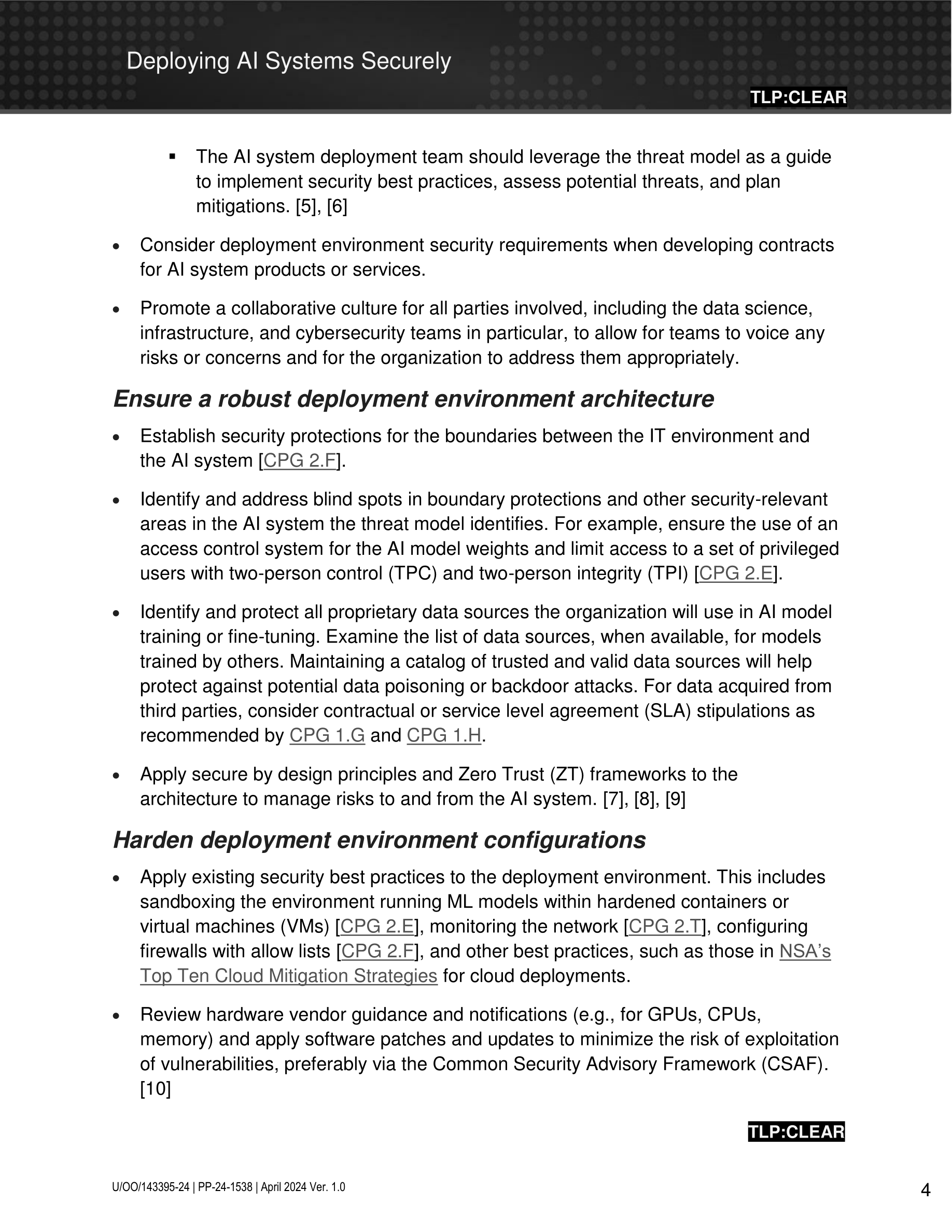 Deploying AI Systems Securely

TLP:CLEAR

▪ The AI system deployment team should leverage the threat model as a guide to implement security best practices, assess potential threats, and plan mitigations. [5], [6]

• Consider deployment environment security requirements when developing contracts for AI system products or services.

• Promote a collaborative culture for all parties involved, including the data science, infrastructure, and cybersecurity teams in particular, to allow for teams to voice any risks or concerns and for the organization to address them appropriately.

Ensure a robust deployment environment architecture

• Establish security protections for the boundaries between the IT environment and the AI system [CPG 2.F].

• Identify and address blind spots in boundary protections and other security-relevant areas in the AI system the threat model identifies. For example, ensure the use of an access control system for the AI model weights and limit access to a set of privileged users with two-person control (TPC) and two-person integrity (TPI) [CPG 2.E].

• Identify and protect all proprietary data sources the organization will use in AI model training or fine-tuning. Examine the list of data sources, when available, for models trained by others. Maintaining a catalog of trusted and valid data sources will help protect against potential data poisoning or backdoor attacks. For data acquired from third parties, consider contractual or service level agreement (SLA) stipulations as recommended by CPG 1.G and CPG 1.H.

• Apply secure by design principles and Zero Trust (ZT) frameworks to the architecture to manage risks to and from the AI system. [7], [8], [9]

Harden deployment environment configurations

• Apply existing security best practices to the deployment environment. This includes sandboxing the environment running ML models within hardened containers or virtual machines (VMs) [CPG 2.E], monitoring the network [CPG 2.T], configuring firewalls with allow lists [CPG 2.F], and other best practices, such as those in NSA's Top Ten Cloud Mitigation Strategies for cloud deployments.

• Review hardware vendor guidance and notifications (e.g., for GPUs, CPUs, memory) and apply software patches and updates to minimize the risk of exploitation of vulnerabilities, preferably via the Common Security Advisory Framework (CSAF). [10]

TLP:CLEAR

U/OO/143395-24 | PP-24-1538 | April 2024 Ver. 1.0

4